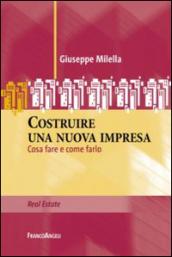 Giuseppe Milella

COSTRUIRE UNA NUOVA IMPRESA

Cosa fare e come farlo

Real Estate

FRANCOANGELI